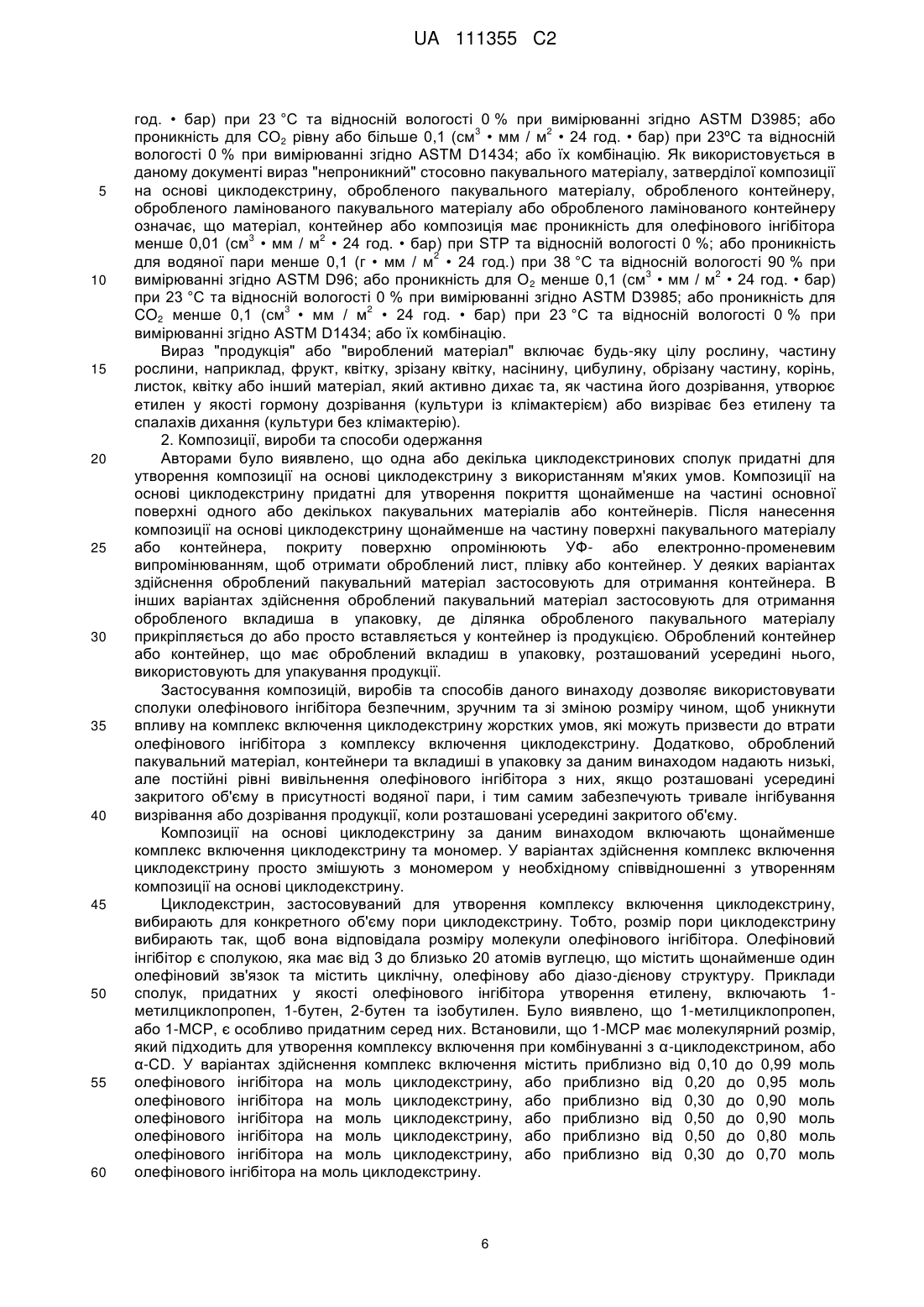 UA 111355 C2

год. • бар) при 23 °C та відносній вологості 0 % при вимірюванні згідно ASTM D3985; або проникність для $CO_2$ рівну або більше 0,1 (см$^3$ • мм / м$^2$ • 24 год. • бар) при 23ºC та відносній вологості 0 % при вимірюванні згідно ASTM D1434; або їх комбінацію. Як використовується в даному документі вираз "непроникний" стосовно пакувального матеріалу, затверділої композиції
5 на основі циклодекстрину, обробленого пакувального матеріалу, обробленого контейнеру, обробленого ламінованого пакувального матеріалу або обробленого ламінованого контейнеру означає, що матеріал, контейнер або композиція має проникність для олефінового інгібітора менше 0,01 (см$^3$ • мм / м$^2$ • 24 год. • бар) при STP та відносній вологості 0 %; або проникність для водяної пари менше 0,1 (г • мм / м$^2$ • 24 год.) при 38 °C та відносній вологості 90 % при
10 вимірюванні згідно ASTM D96; або проникність для $O_2$ менше 0,1 (см$^3$ • мм / м$^2$ • 24 год. • бар) при 23 °C та відносній вологості 0 % при вимірюванні згідно ASTM D3985; або проникність для $CO_2$ менше 0,1 (см$^3$ • мм / м$^2$ • 24 год. • бар) при 23 °C та відносній вологості 0 % при вимірюванні згідно ASTM D1434; або їх комбінацію.

Вираз "продукція" або "вироблений матеріал" включає будь-яку цілу рослину, частину
15 рослини, наприклад, фрукт, квітку, зрізану квітку, насінину, цибулину, обрізану частину, корінь, листок, квітку або інший матеріал, який активно дихає та, як частина його дозрівання, утворює етилен у якості гормону дозрівання (культури із клімактерієм) або визріває без етилену та спалахів дихання (культури без клімактерію).

2. Композиції, вироби та способи одержання
20 Авторами було виявлено, що одна або декілька циклодекстринових сполук придатні для утворення композиції на основі циклодекстрину з використанням м'яких умов. Композиції на основі циклодекстрину придатні для утворення покриття щонайменше на частині основної поверхні одного або декількох пакувальних матеріалів або контейнерів. Після нанесення композиції на основі циклодекстрину щонайменше на частину поверхні пакувального матеріалу
25 або контейнера, покриту поверхню опромінюють УФ- або електронно-променевим випромінюванням, щоб отримати оброблений лист, плівку або контейнер. У деяких варіантах здійснення оброблений пакувальний матеріал застосовують для отримання контейнера. В інших варіантах здійснення оброблений пакувальний матеріал застосовують для отримання обробленого вкладиша в упаковку, де ділянка обробленого пакувального матеріалу
30 прикріпляється до або просто вставляється у контейнер із продукцією. Оброблений контейнер або контейнер, що має оброблений вкладиш в упаковку, розташований усередині нього, використовують для упакування продукції.

Застосування композицій, виробів та способів даного винаходу дозволяє використовувати сполуки олефінового інгібітора безпечним, зручним та зі зміною розміру чином, щоб уникнути
35 впливу на комплекс включення циклодекстрину жорстких умов, які можуть призвести до втрати олефінового інгібітора з комплексу включення циклодекстрину. Додатково, оброблений пакувальний матеріал, контейнери та вкладиші в упаковку за даним винаходом надають низькі, але постійні рівні вивільнення олефінового інгібітора з них, якщо розташовані усередині закритого об'єму в присутності водяної пари, і тим самим забезпечують тривале інгібування
40 визрівання або дозрівання продукції, коли розташовані усередині закритого об'єму.

Композиції на основі циклодекстрину за даним винаходом включають щонайменше комплекс включення циклодекстрину та мономер. У варіантах здійснення комплекс включення циклодекстрину просто змішують з мономером у необхідному співвідношенні з утворенням композиції на основі циклодекстрину.
45 Циклодекстрин, застосовуваний для утворення комплексу включення циклодекстрину, вибирають для конкретного об'єму пори циклодекстрину. Тобто, розмір пори циклодекстрину вибирають так, щоб вона відповідала розміру молекули олефінового інгібітора. Олефіновий інгібітор є сполукою, яка має від 3 до близько 20 атомів вуглецю, що містить щонайменше один олефіновий зв'язок та містить циклічну, олефінову або діазо-дієнову структуру. Приклади
50 сполук, придатних у якості олефінового інгібітора утворення етилену, включають 1-метилциклопропен, 1-бутен, 2-бутен та ізобутилен. Було виявлено, що 1-метилциклопропен, або 1-MCP, є особливо придатним серед них. Встановили, що 1-MCP має молекулярний розмір, який підходить для утворення комплексу включення при комбінуванні з α-циклодекстрином, або α-CD. У варіантах здійснення комплекс включення містить приблизно від 0,10 до 0,99 моль
55 олефінового інгібітора на моль циклодекстрину, або приблизно від 0,20 до 0,95 моль олефінового інгібітора на моль циклодекстрину, або приблизно від 0,30 до 0,90 моль олефінового інгібітора на моль циклодекстрину, або приблизно від 0,50 до 0,90 моль олефінового інгібітора на моль циклодекстрину, або приблизно від 0,50 до 0,80 моль олефінового інгібітора на моль циклодекстрину, або приблизно від 0,30 до 0,70 моль
60 олефінового інгібітора на моль циклодекстрину.

6